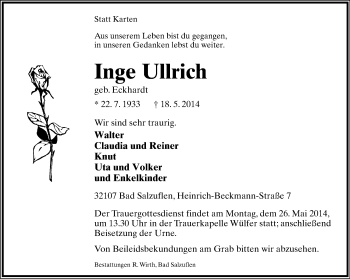 Statt Karten

Aus unserem Leben bist du gegangen,
in unseren Gedanken lebst du weiter.

Inge Ullrich

geb. Eckhardt

* 22. 7. 1933 † 18. 5. 2014

Wir sind sehr traurig.

Walter
Claudia und Reiner
Knut
Uta und Volker
und Enkelkinder

32107 Bad Salzuflen, Heinrich-Beckmann-Straße 7

Der Trauergottesdienst findet am Montag, dem 26. Mai 2014, um 13.30 Uhr in der Trauerkapelle Wülfer statt; anschließend Beisetzung der Urne.

Von Beileidsbekundungen am Grab bitten wir abzusehen.

Bestattungen R. Wirth, Bad Salzuflen